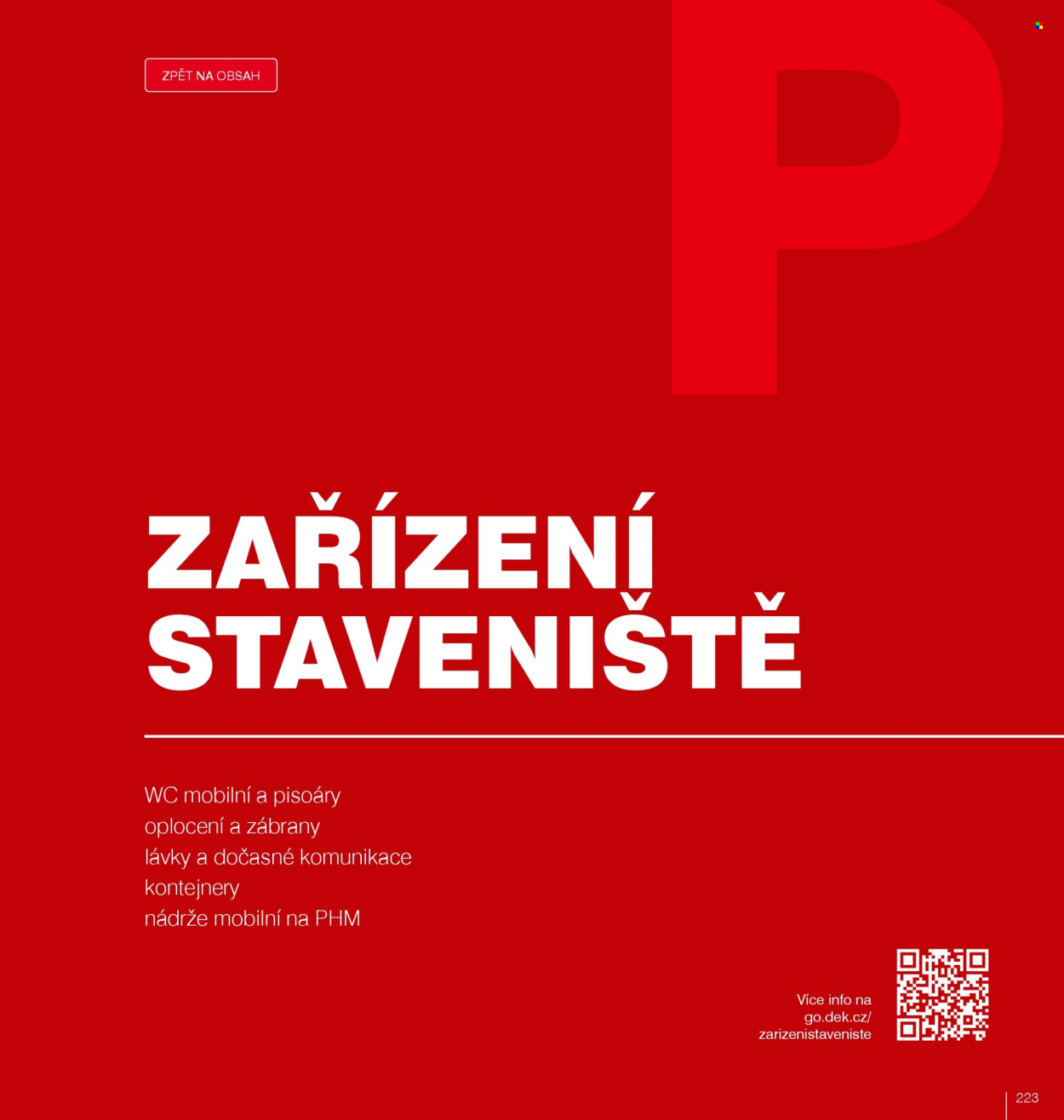 ZPĚT NA OBSAH

P

ZAŘÍZENÍ STAVENIŠTĚ

WC mobilní a pisoáry
oplocení a zábrany
lávky a dočasné komunikace
kontejnery
nádrže mobilní na PHM

Více info na
go.dek.cz/
zarizenistaveniste

223